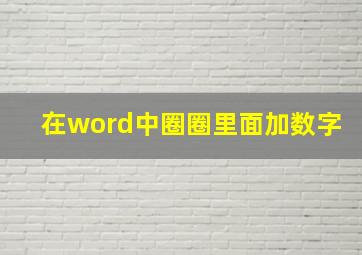 在word中圈圈里面加数字